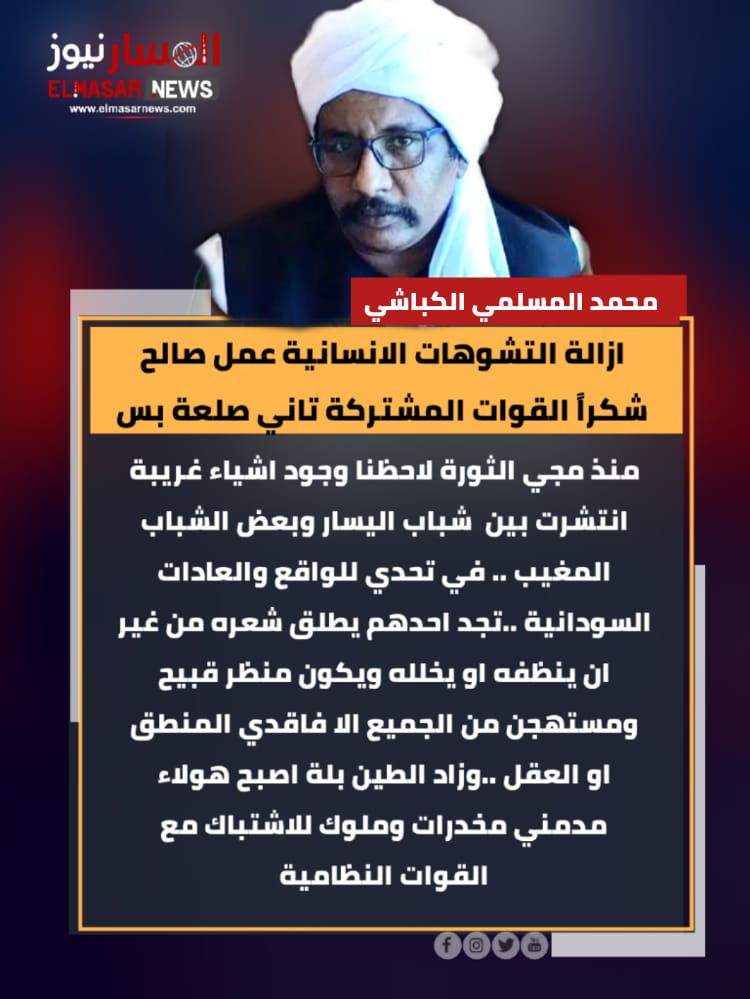 المسار نيوز
ELMASAR NEWS
www.elmasarnews.com

محمد المسلمي الكباشي

ازالة التشوهات الانسانية عمل صالح
شكراً القوات المشتركة تاني صلعة بس

منذ مجي الثورة لاحظنا وجود اشياء غريبة انتشرت بين شباب اليسار وبعض الشباب المغيب .. في تحدي للواقع والعادات السودانية ..تجد احدهم يطلق شعره من غير ان ينظفه او يخلله ويكون منظر قبيح ومستهجن من الجميع الا فاقدي المنطق او العقل ..وزاد الطين بلة اصبح هولاء مدمني مخدرات وملوك للاشتباك مع القوات النظامية